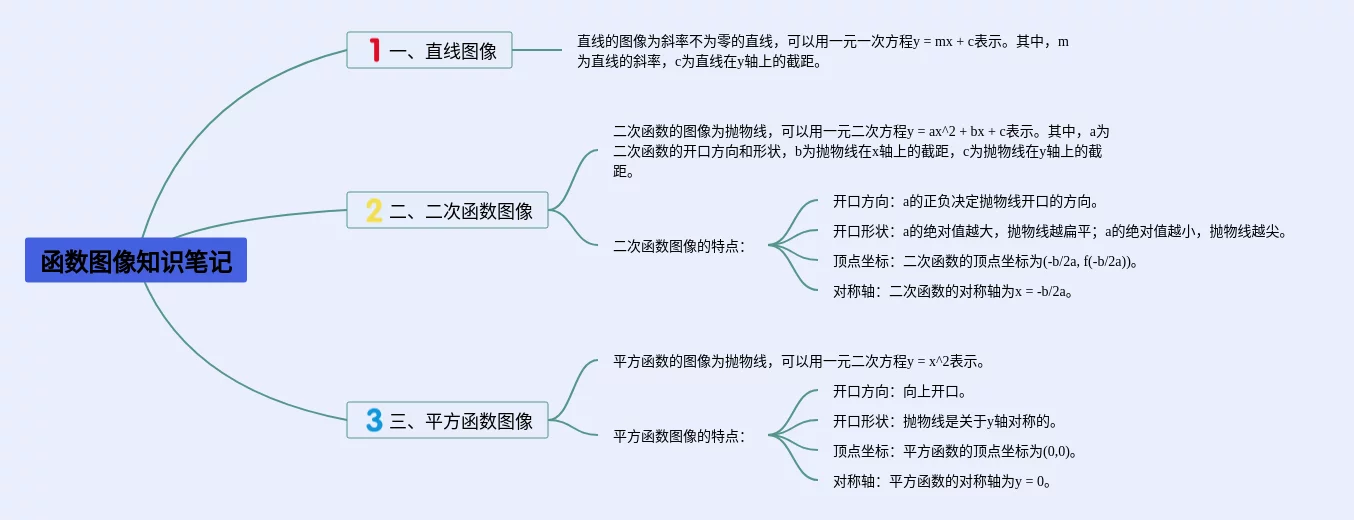 函数图像知识笔记

1 一、直线图像

直线的图像为斜率不为零的直线，可以用一元一次方程y = mx + c表示。其中，m为直线的斜率，c为直线在y轴上的截距。

2 二、二次函数图像

二次函数的图像为抛物线，可以用一元二次方程y = ax^2 + bx + c表示。其中，a为二次函数的开口方向和形状，b为抛物线在x轴上的截距，c为抛物线在y轴上的截距。

二次函数图像的特点：

开口方向：a的正负决定抛物线开口的方向。

开口形状：a的绝对值越大，抛物线越扁平；a的绝对值越小，抛物线越尖。

顶点坐标：二次函数的顶点坐标为(-b/2a, f(-b/2a))。

对称轴：二次函数的对称轴为x = -b/2a。

3 三、平方函数图像

平方函数的图像为抛物线，可以用一元二次方程y = x^2表示。

平方函数图像的特点：

开口方向：向上开口。

开口形状：抛物线是关于y轴对称的。

顶点坐标：平方函数的顶点坐标为(0,0)。

对称轴：平方函数的对称轴为y = 0。